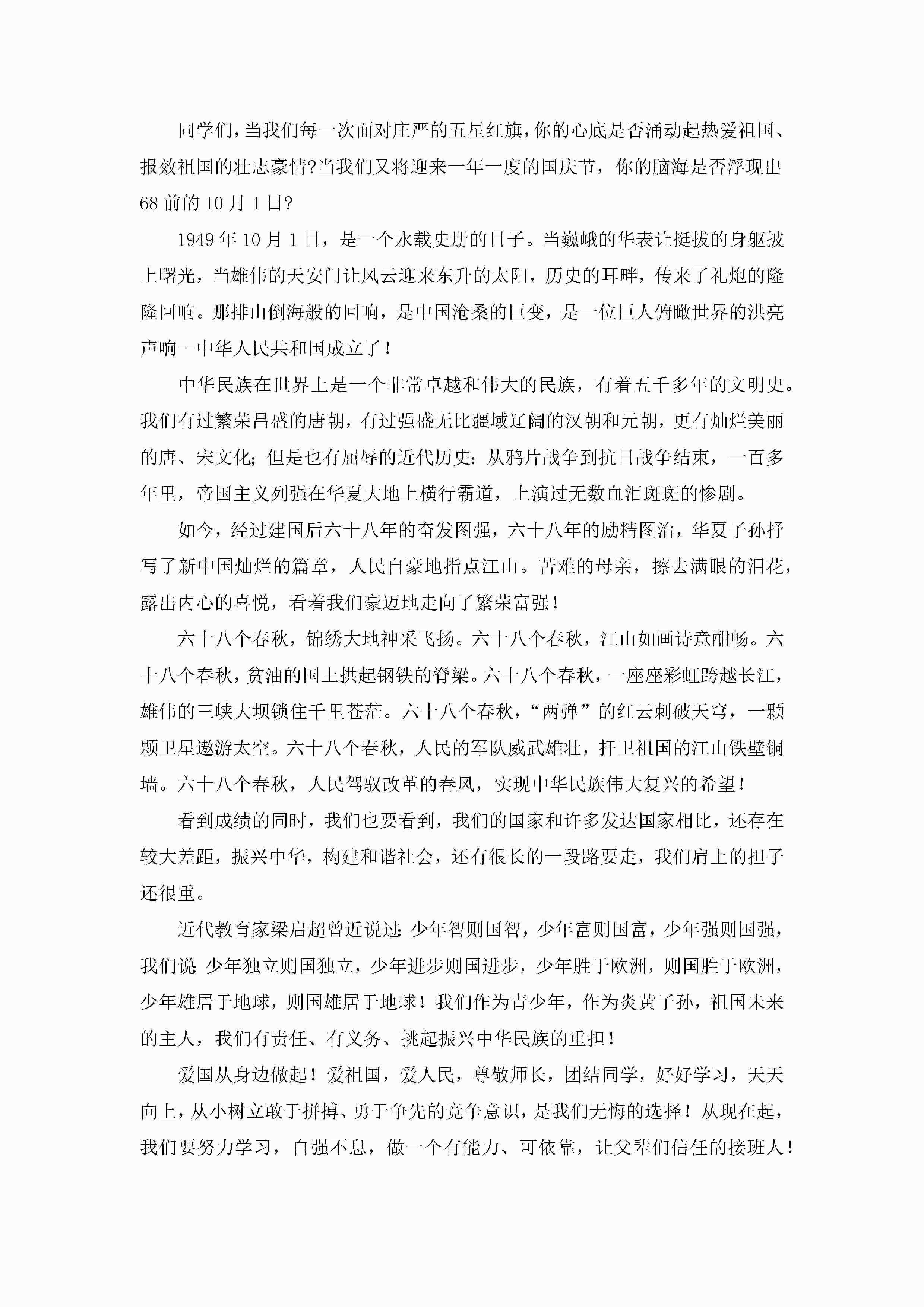 同学们，当我们每一次面对庄严的五星红旗，你的心底是否涌动起热爱祖国、报效祖国的壮志豪情?当我们又将迎来一年一度的国庆节，你的脑海是否浮现出68前的10月1日?

1949年10月1日，是一个永载史册的日子。当巍峨的华表让挺拔的身躯披上曙光，当雄伟的天安门让风云迎来东升的太阳，历史的耳畔，传来了礼炮的隆隆回响。那排山倒海般的回响，是中国沧桑的巨变，是一位巨人俯瞰世界的洪亮声响--中华人民共和国成立了！

中华民族在世界上是一个非常卓越和伟大的民族，有着五千多年的文明史。我们有过繁荣昌盛的唐朝，有过强盛无比疆域辽阔的汉朝和元朝，更有灿烂美丽的唐、宋文化；但是也有屈辱的近代历史：从鸦片战争到抗日战争结束，一百多年里，帝国主义列强在华夏大地上横行霸道，上演过无数血泪斑斑的惨剧。

如今，经过建国后六十八年的奋发图强，六十八年的励精图治，华夏子孙抒写了新中国灿烂的篇章，人民自豪地指点江山。苦难的母亲，擦去满眼的泪花，露出内心的喜悦，看着我们豪迈地走向了繁荣富强！

六十八个春秋，锦绣大地神采飞扬。六十八个春秋，江山如画诗意酣畅。六十八个春秋，贫油的国土拱起钢铁的脊梁。六十八个春秋，一座座彩虹跨越长江，雄伟的三峡大坝锁住千里苍茫。六十八个春秋，“两弹”的红云刺破天穹，一颗颗卫星遨游太空。六十八个春秋，人民的军队威武雄壮，扞卫祖国的江山铁壁铜墙。六十八个春秋，人民驾驭改革的春风，实现中华民族伟大复兴的希望！

看到成绩的同时，我们也要看到，我们的国家和许多发达国家相比，还存在较大差距，振兴中华，构建和谐社会，还有很长的一段路要走，我们肩上的担子还很重。

近代教育家梁启超曾近说过：少年智则国智，少年富则国富，少年强则国强，我们说：少年独立则国独立，少年进步则国进步，少年胜于欧洲，则国胜于欧洲，少年雄居于地球，则国雄居于地球！我们作为青少年，作为炎黄子孙，祖国未来的主人，我们有责任、有义务、挑起振兴中华民族的重担！

爱国从身边做起！爱祖国，爱人民，尊敬师长，团结同学，好好学习，天天向上，从小树立敢于拼搏、勇于争先的竞争意识，是我们无悔的选择！从现在起，我们要努力学习，自强不息，做一个有能力、可依靠，让父辈们信任的接班人！